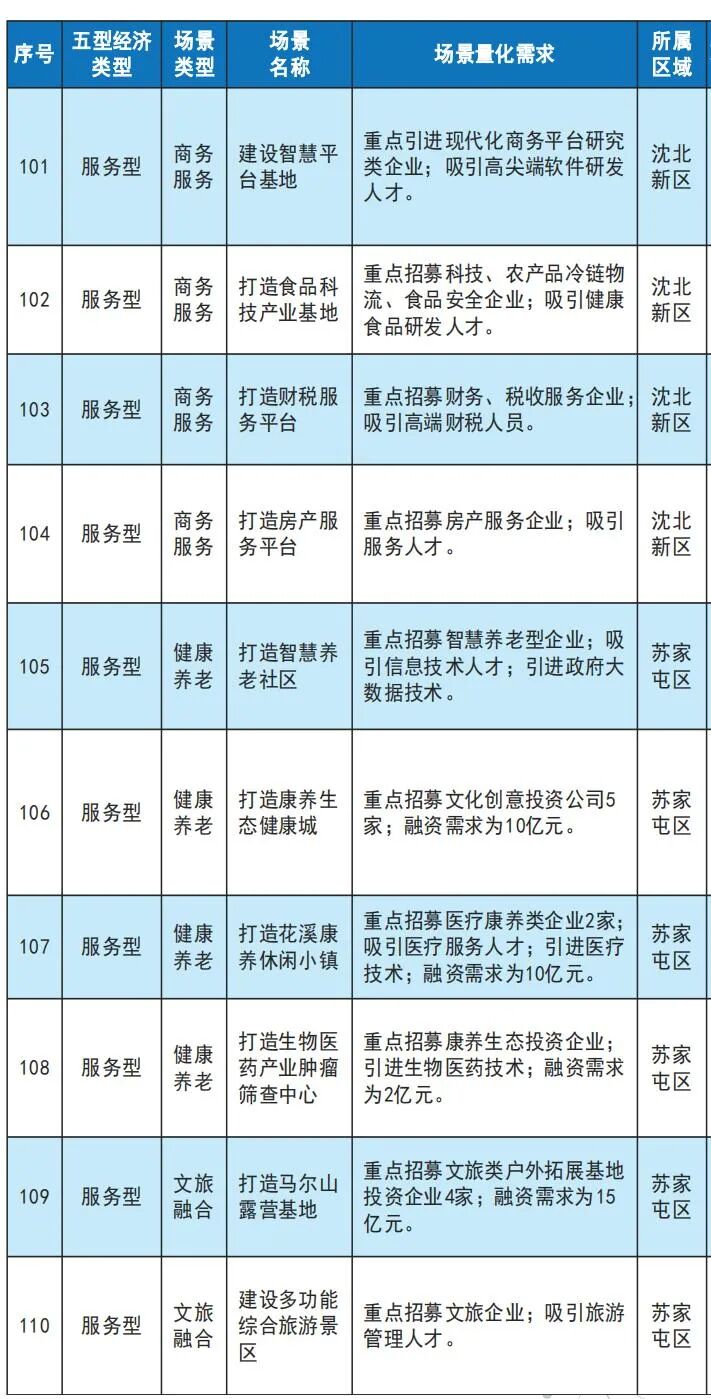 | 序号 | 五型经济类型 | 场景类型 | 场景名称 | 场景量化需求 | 所属区域 |
|---|---|---|---|---|---|
| 101 | 服务型 | 商务服务 | 建设智慧平台基地 | 重点引进现代化商务平台研究类企业；吸引高尖端软件研发人才。 | 沈北新区 |
| 102 | 服务型 | 商务服务 | 打造食品科技产业基地 | 重点招募科技、农产品冷链物流、食品安全企业；吸引健康食品研发人才。 | 沈北新区 |
| 103 | 服务型 | 商务服务 | 打造财税服务平台 | 重点招募财务、税收服务企业；吸引高端财税人员。 | 沈北新区 |
| 104 | 服务型 | 商务服务 | 打造房产服务平台 | 重点招募房产服务企业；吸引服务人才。 | 沈北新区 |
| 105 | 服务型 | 健康养老 | 打造智慧养老社区 | 重点招募智慧养老型企业；吸引信息技术人才；引进政府大数据技术。 | 苏家屯区 |
| 106 | 服务型 | 健康养老 | 打造康养生态健康城 | 重点招募文化创意投资公司5家；融资需求为10亿元。 | 苏家屯区 |
| 107 | 服务型 | 健康养老 | 打造花溪康养休闲小镇 | 重点招募医疗康养类企业2家；吸引医疗服务人才；引进医疗技术；融资需求为10亿元。 | 苏家屯区 |
| 108 | 服务型 | 健康养老 | 打造生物医药产业肿瘤筛查中心 | 重点招募康养生态投资企业；引进生物医药技术；融资需求为2亿元。 | 苏家屯区 |
| 109 | 服务型 | 文旅融合 | 打造马尔山露营基地 | 重点招募文旅类户外拓展基地投资企业4家；融资需求为15亿元。 | 苏家屯区 |
| 110 | 服务型 | 文旅融合 | 建设多功能综合旅游景区 | 重点招募文旅企业；吸引旅游管理人才。 | 苏家屯区 |